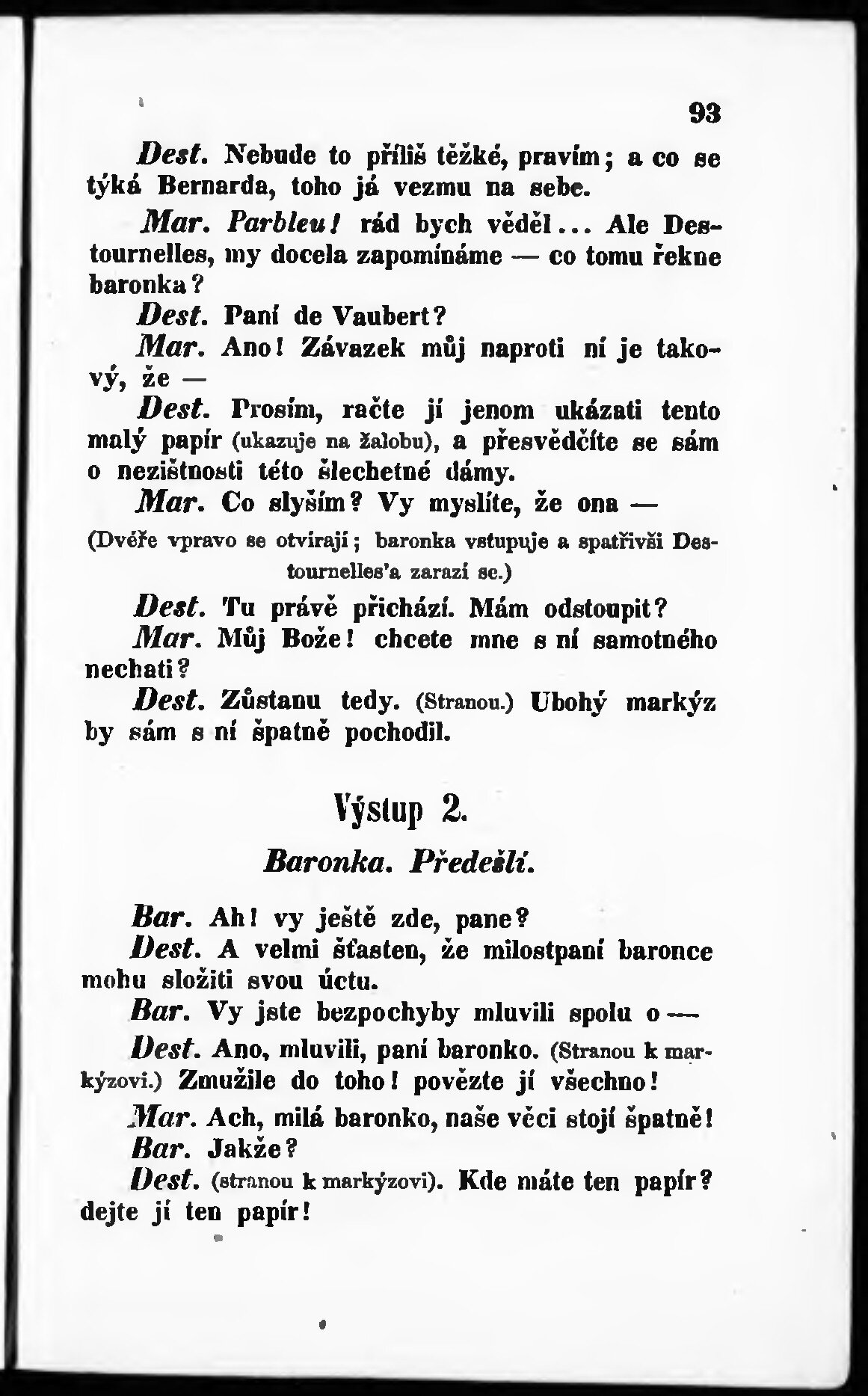 93

Dest. Nebude to příliš těžké, pravím; a co se týká Bernarda, toho já vezmu na sebe.

Mar. Parbleu! rád bych věděl... Ale Destournelles, my docela zapomínáme — co tomu řekne baronka?

Dest. Paní de Vaubert?

Mar. Ano! Závazek můj naproti ní je takový, že —

Dest. Prosím, račte jí jenom ukázati tento malý papír (ukazuje na žalobu), a přesvědčíte se sám o nezištnosti této šlechetné dámy.

Mar. Co slyším? Vy myslíte, že ona —

(Dvéře vpravo se otvírají; baronka vstupuje a spatřivši Destournelles'a zarazí se.)

Dest. Tu právě přichází. Mám odstoupit?

Mar. Můj Bože! chcete mne s ní samotného nechati?

Dest. Zůstanu tedy. (Stranou.) Ubohý markýz by sám s ní špatně pochodil.

Výstup 2.

Baronka. Předešlí.

Bar. Ah! vy ještě zde, pane?

Dest. A velmi šťasten, že milostpaní baronce mohu složiti svou úctu.

Bar. Vy jste bezpochyby mluvili spolu o —

Dest. Ano, mluvili, paní baronko. (Stranou k markýzovi.) Zmužile do toho! povězte jí všechno!

Mar. Ach, milá baronko, naše věci stojí špatně!

Bar. Jakže?

Dest. (stranou k markýzovi). Kde máte ten papír? dejte jí ten papír!